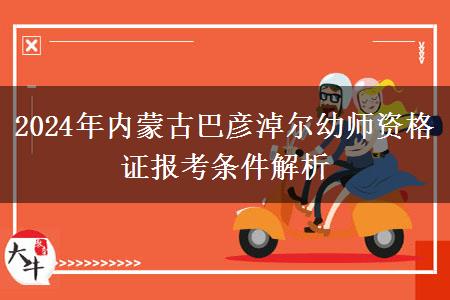 2024年内蒙古巴彦淖尔幼师资格证报考条件解析

大牛